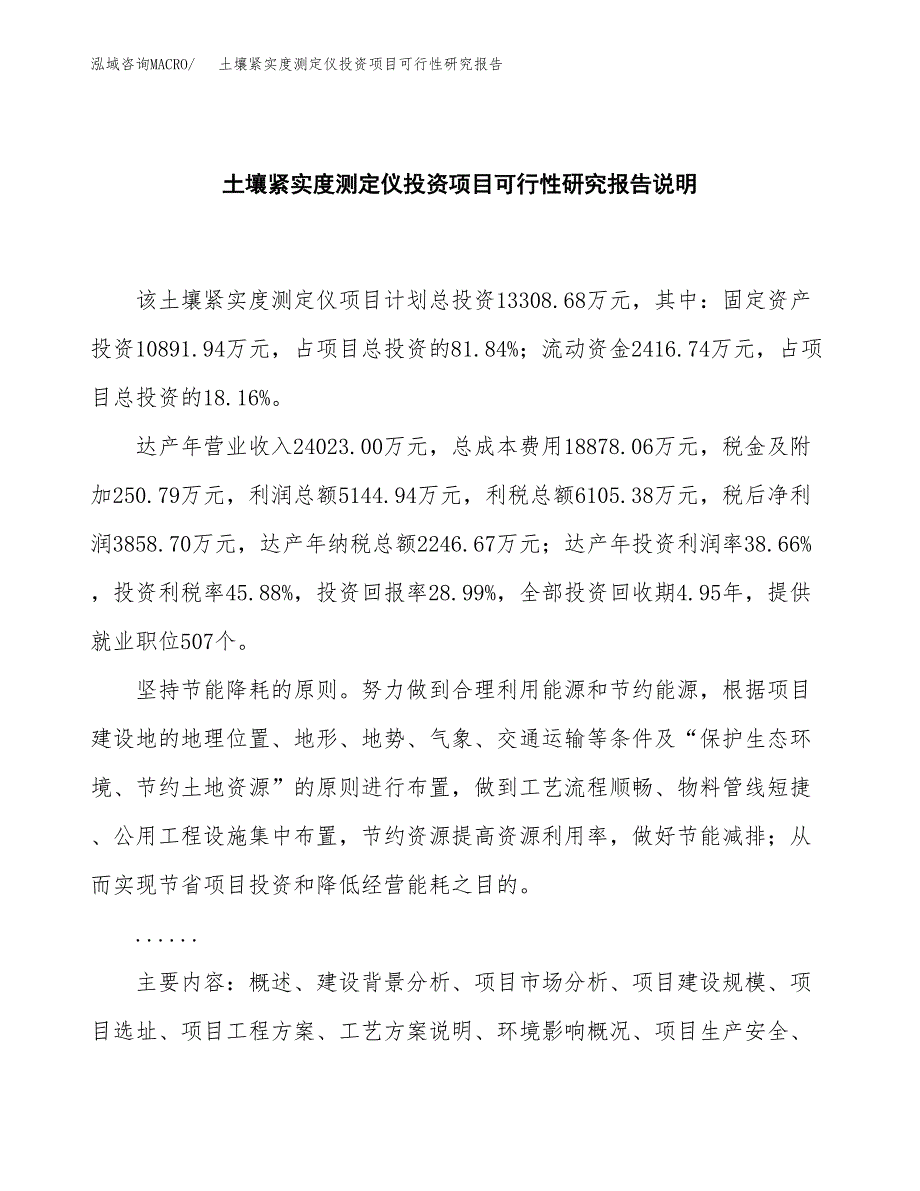 泓域咨询MACRO/　土壤紧实度测定仪投资项目可行性研究报告

土壤紧实度测定仪投资项目可行性研究报告说明

该土壤紧实度测定仪项目计划总投资13308.68万元，其中：固定资产投资10891.94万元，占项目总投资的81.84%；流动资金2416.74万元，占项目总投资的18.16%。

达产年营业收入24023.00万元，总成本费用18878.06万元，税金及附加250.79万元，利润总额5144.94万元，利税总额6105.38万元，税后净利润3858.70万元，达产年纳税总额2246.67万元；达产年投资利润率38.66%，投资利税率45.88%，投资回报率28.99%，全部投资回收期4.95年，提供就业职位507个。

坚持节能降耗的原则。努力做到合理利用能源和节约能源，根据项目建设地的地理位置、地形、地势、气象、交通运输等条件及“保护生态环境、节约土地资源”的原则进行布置，做到工艺流程顺畅、物料管线短捷、公用工程设施集中布置，节约资源提高资源利用率，做好节能减排；从而实现节省项目投资和降低经营能耗之目的。

......

主要内容：概述、建设背景分析、项目市场分析、项目建设规模、项目选址、项目工程方案、工艺方案说明、环境影响概况、项目生产安全、